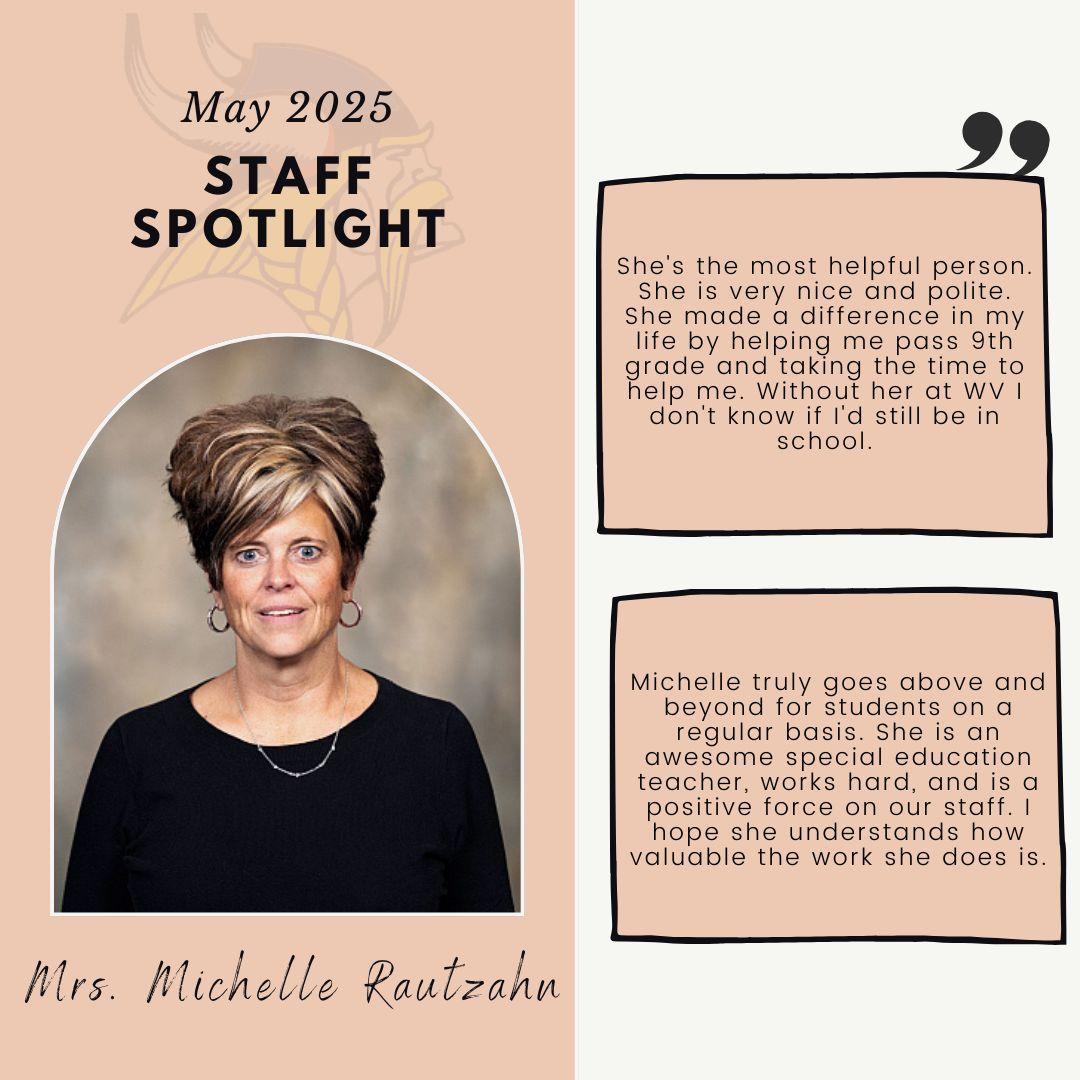 May 2025

STAFF SPOTLIGHT

Mrs. Michelle Rautzahn

She's the most helpful person. She is very nice and polite. She made a difference in my life by helping me pass 9th grade and taking the time to help me. Without her at WV I don't know if I'd still be in school.

Michelle truly goes above and beyond for students on a regular basis. She is an awesome special education teacher, works hard, and is a positive force on our staff. I hope she understands how valuable the work she does is.